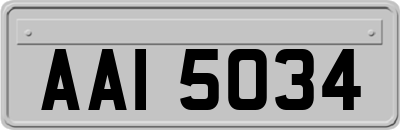 AAI 5034